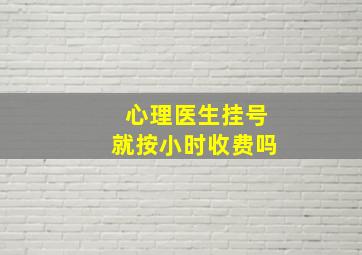 心理医生挂号
就按小时收费吗